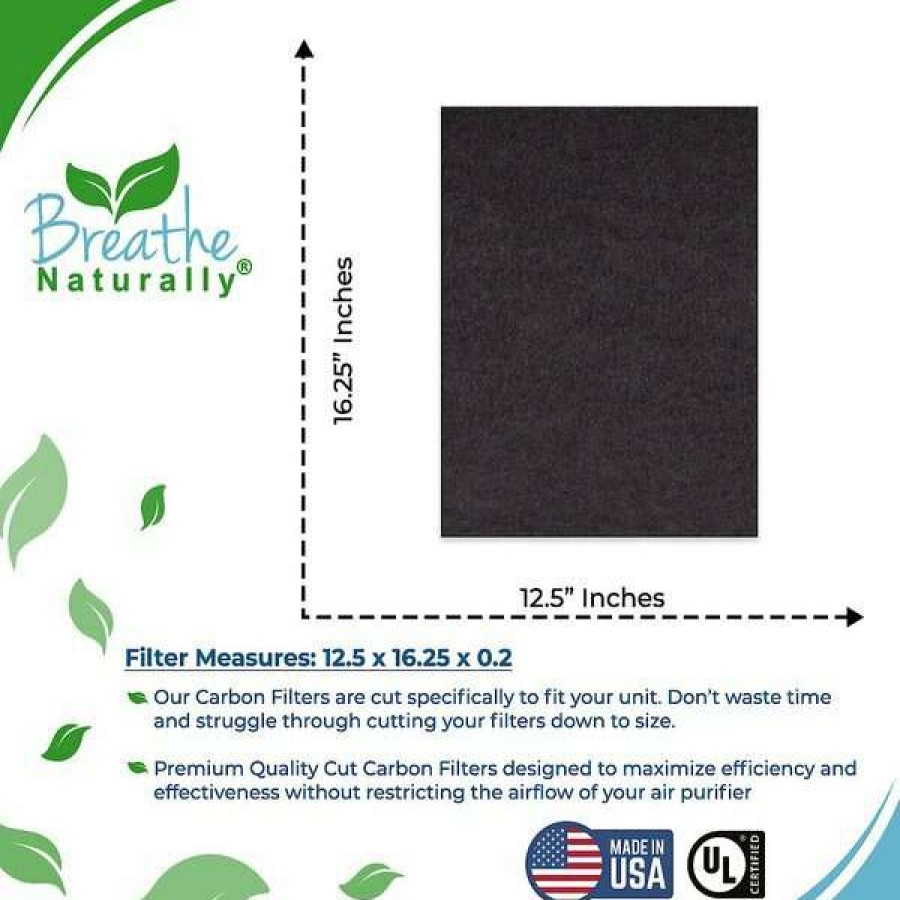 Breathe Naturally®

16.25” Inches

12.5” Inches

Filter Measures: 12.5 x 16.25 x 0.2

Our Carbon Filters are cut specifically to fit your unit. Don’t waste time and struggle through cutting your filters down to size.

Premium Quality Cut Carbon Filters designed to maximize efficiency and effectiveness without restricting the airflow of your air purifier

MADE IN USA

UL CERTIFIED